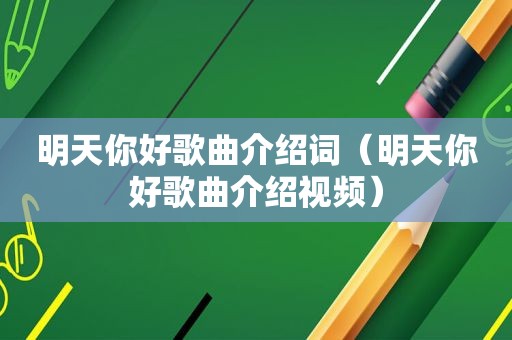 明天你好歌曲介绍词（明天你好歌曲介绍视频）